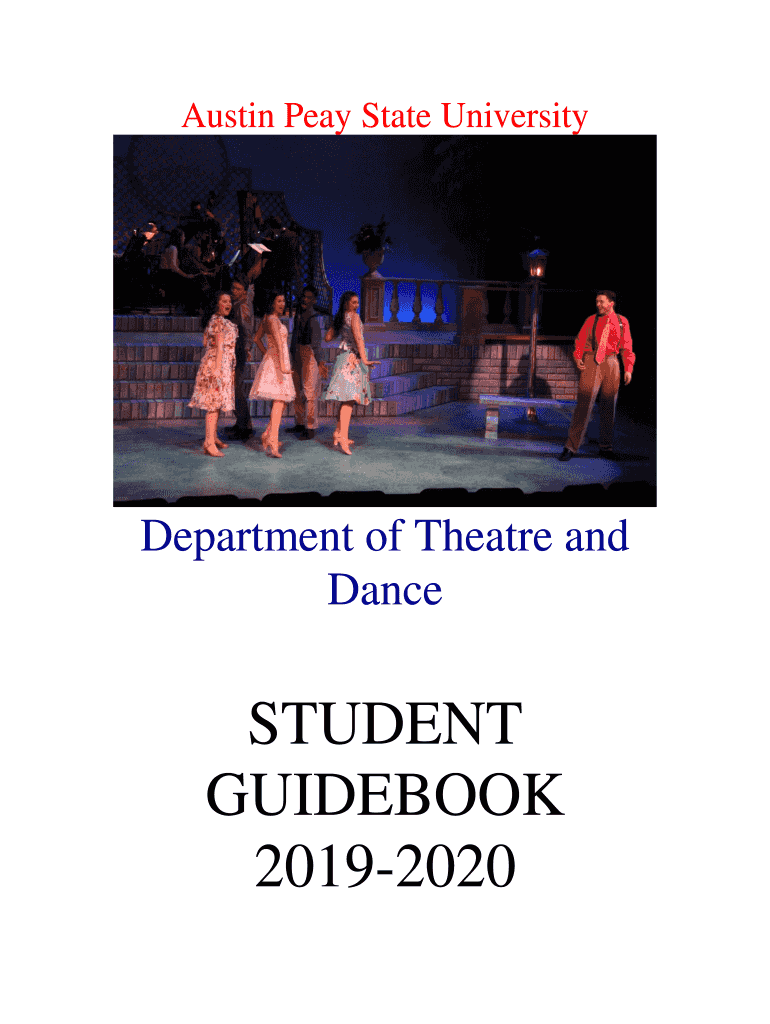 Austin Peay State University

Department of Theatre and Dance

STUDENT
GUIDEBOOK
2019-2020